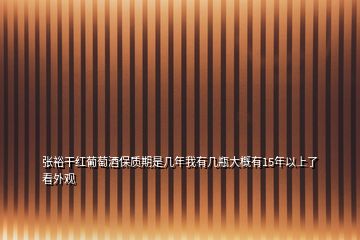 张裕干红葡萄酒保质期是几年我有几瓶大概有15年以上了看外观